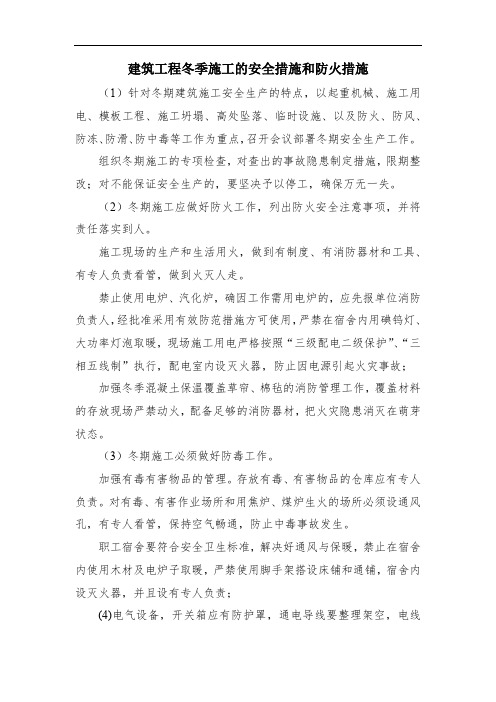 建筑工程冬季施工的安全措施和防火措施

（1）针对冬期建筑施工安全生产的特点，以起重机械、施工用电、模板工程、施工坍塌、高处坠落、临时设施、以及防火、防风、防冻、防滑、防中毒等工作为重点，召开会议部署冬期安全生产工作。

组织冬期施工的专项检查，对查出的事故隐患制定措施，限期整改；对不能保证安全生产的，要坚决予以停工，确保万无一失。

（2）冬期施工应做好防火工作，列出防火安全注意事项，并将责任落实到人。

施工现场的生产和生活用火，做到有制度、有消防器材和工具、有专人负责看管，做到火灭人走。

禁止使用电炉、汽化炉，确因工作需用电炉的，应先报单位消防负责人，经批准采用有效防范措施方可使用，严禁在宿舍内用碘钨灯、大功率灯泡取暖，现场施工用电严格按照“三级配电二级保护”、“三相五线制”执行，配电室内设灭火器，防止因电源引起火灾事故；

加强冬季混凝土保温覆盖草帘、棉毡的消防管理工作，覆盖材料的存放现场严禁动火，配备足够的消防器材，把火灾隐患消灭在萌芽状态。

（3）冬期施工必须做好防毒工作。

加强有毒有害物品的管理。存放有毒、有害物品的仓库应有专人负责。对有毒、有害作业场所和用焦炉、煤炉生火的场所必须设通风孔，有专人看管，保持空气畅通，防止中毒事故发生。

职工宿舍要符合安全卫生标准，解决好通风与保暖，禁止在宿舍内使用木材及电炉子取暖，严禁使用脚手架搭设床铺和通铺，宿舍内设灭火器，并且设有专人负责；

(4)电气设备，开关箱应有防护罩，通电导线要整理架空，电线